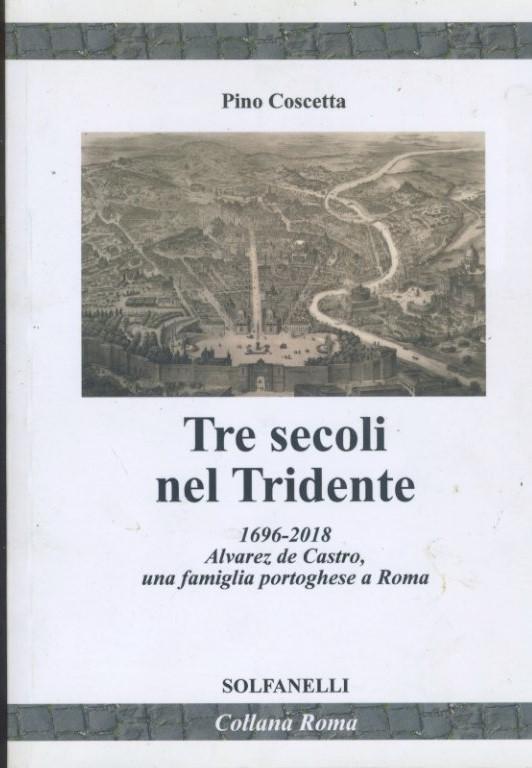 Pino Coscetta

Tre secoli
nel Tridente

1696-2018
Alvarez de Castro,
una famiglia portoghese a Roma

SOLFANELLI

Collana Roma